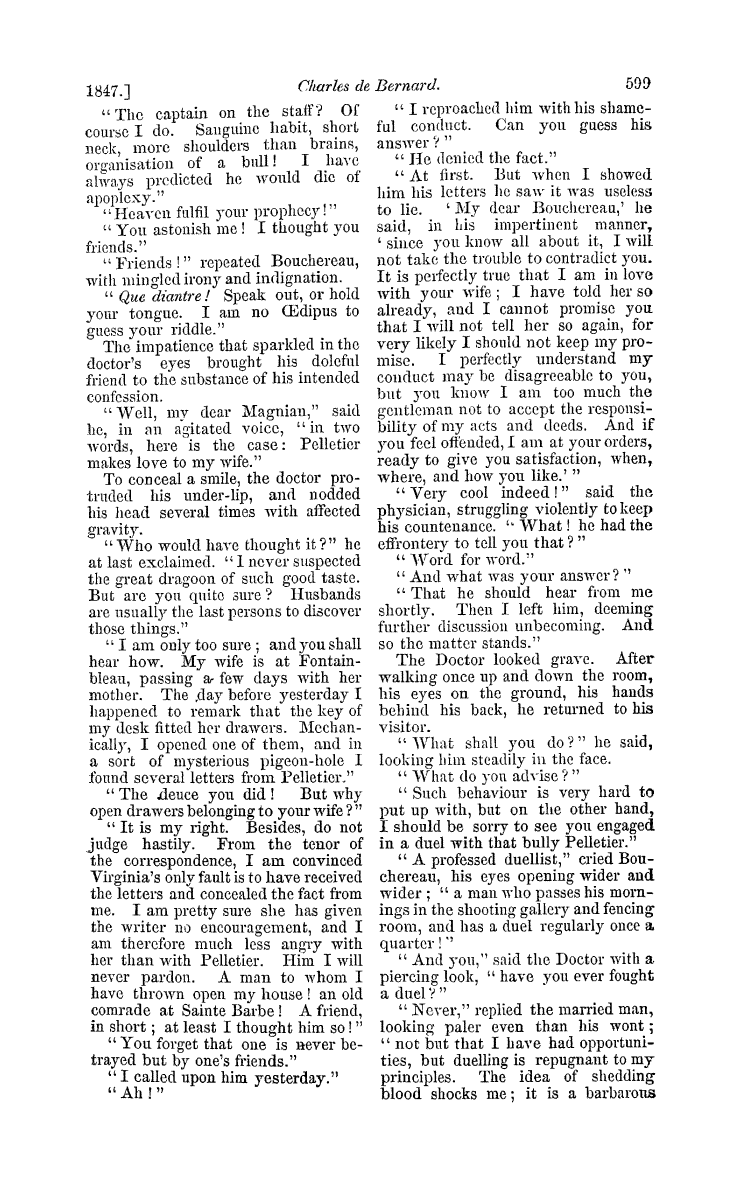 1847.] Charles de Bernard. 599

"The captain on the staff? Of course I do. Sanguine habit, short neck, more shoulders than brains, organisation of a bull! I have always predicted he would die of apoplexy."

"Heaven fulfil your prophecy!"

"You astonish me! I thought you friends."

"Friends!" repeated Bouchereau, with mingled irony and indignation.

"Que diantre! Speak out, or hold your tongue. I am no Œdipus to guess your riddle."

The impatience that sparkled in the doctor's eyes brought his doleful friend to the substance of his intended confession.

"Well, my dear Magnian," said he, in an agitated voice, "in two words, here is the case: Pelletier makes love to my wife."

To conceal a smile, the doctor protruded his under-lip, and nodded his head several times with affected gravity.

"Who would have thought it?" he at last exclaimed. "I never suspected the great dragoon of such good taste. But are you quite sure? Husbands are usually the last persons to discover those things."

"I am only too sure; and you shall hear how. My wife is at Fontainbleau, passing a few days with her mother. The day before yesterday I happened to remark that the key of my desk fitted her drawers. Mechanically, I opened one of them, and in a sort of mysterious pigeon-hole I found several letters from Pelletier."

"The deuce you did! But why open drawers belonging to your wife?"

"It is my right. Besides, do not judge hastily. From the tenor of the correspondence, I am convinced Virginia's only fault is to have received the letters and concealed the fact from me. I am pretty sure she has given the writer no encouragement, and I am therefore much less angry with her than with Pelletier. Him I will never pardon. A man to whom I have thrown open my house! an old comrade at Sainte Barbe! A friend, in short; at least I thought him so!"

"You forget that one is never betrayed but by one's friends."

"I called upon him yesterday."

"Ah!"

"I reproached him with his shameful conduct. Can you guess his answer?"

"He denied the fact."

"At first. But when I showed him his letters he saw it was useless to lie. 'My dear Bouchereau,' he said, in his impertinent manner, 'since you know all about it, I will not take the trouble to contradict you. It is perfectly true that I am in love with your wife; I have told her so already, and I cannot promise you that I will not tell her so again, for very likely I should not keep my promise. I perfectly understand my conduct may be disagreeable to you, but you know I am too much the gentleman not to accept the responsibility of my acts and deeds. And if you feel offended, I am at your orders, ready to give you satisfaction, when, where, and how you like.'"

"Very cool indeed!" said the physician, struggling violently to keep his countenance. "What! he had the effrontery to tell you that?"

"Word for word."

"And what was your answer?"

"That he should hear from me shortly. Then I left him, deeming further discussion unbecoming. And so the matter stands."

The Doctor looked grave. After walking once up and down the room, his eyes on the ground, his hands behind his back, he returned to his visitor.

"What shall you do?" he said, looking him steadily in the face.

"What do you advise?"

"Such behaviour is very hard to put up with, but on the other hand, I should be sorry to see you engaged in a duel with that bully Pelletier."

"A professed duellist," cried Bouchereau, his eyes opening wider and wider; "a man who passes his mornings in the shooting gallery and fencing room, and has a duel regularly once a quarter!"

"And you," said the Doctor with a piercing look, "have you ever fought a duel?"

"Never," replied the married man, looking paler even than his wont; "not but that I have had opportunities, but duelling is repugnant to my principles. The idea of shedding blood shocks me; it is a barbarous